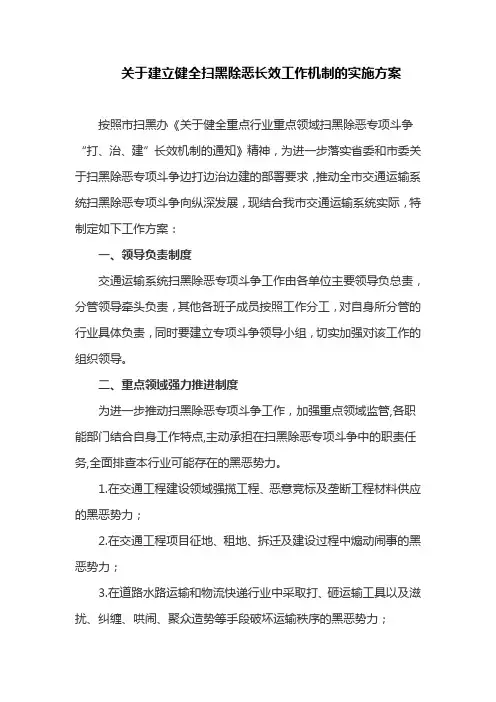 关于建立健全扫黑除恶长效工作机制的实施方案

按照市扫黑办《关于健全重点行业重点领域扫黑除恶专项斗争“打、治、建”长效机制的通知》精神，为进一步落实省委和市委关于扫黑除恶专项斗争边打边治边建的部署要求，推动全市交通运输系统扫黑除恶专项斗争向纵深发展，现结合我市交通运输系统实际，特制定如下工作方案：

一、领导负责制度

交通运输系统扫黑除恶专项斗争工作由各单位主要领导负总责，分管领导牵头负责，其他各班子成员按照工作分工，对自身所分管的行业具体负责，同时要建立专项斗争领导小组，切实加强对该工作的组织领导。

二、重点领域强力推进制度

为进一步推动扫黑除恶专项斗争工作，加强重点领域监管,各职能部门结合自身工作特点,主动承担在扫黑除恶专项斗争中的职责任务,全面排查本行业可能存在的黑恶势力。

1.在交通工程建设领域强揽工程、恶意竞标及垄断工程材料供应的黑恶势力；

2.在交通工程项目征地、租地、拆迁及建设过程中煽动闹事的黑恶势力；

3.在道路水路运输和物流快递行业中采取打、砸运输工具以及滋扰、纠缠、哄闹、聚众造势等手段破坏运输秩序的黑恶势力；